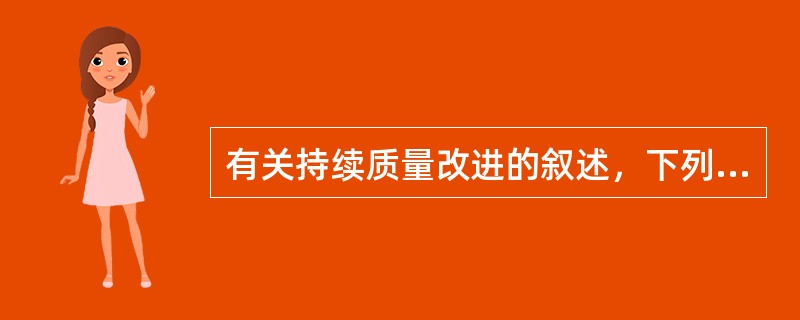 有关持续质量改进的叙述，下列...